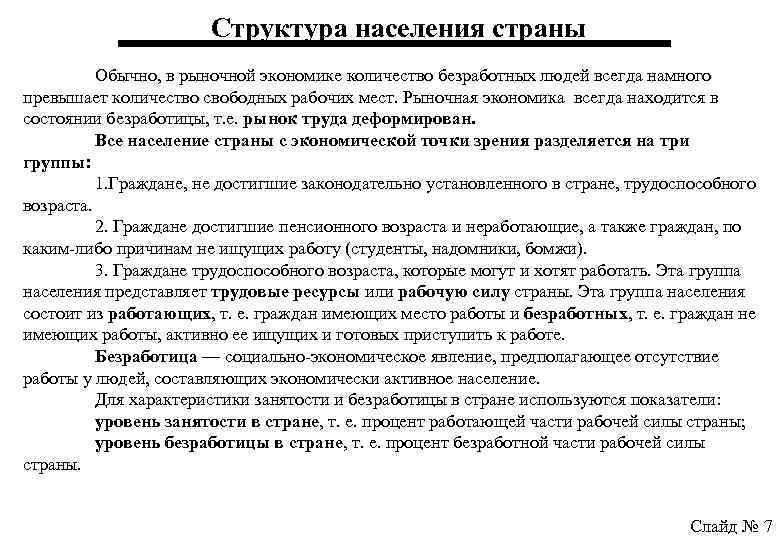 Структура населения страны

Обычно, в рыночной экономике количество безработных людей всегда намного превышает количество свободных рабочих мест. Рыночная экономика всегда находится в состоянии безработицы, т.е. рынок труда деформирован.

Все население страны с экономической точки зрения разделяется на три группы:

1.Граждане, не достигшие законодательно установленного в стране, трудоспособного возраста.

2. Граждане достигшие пенсионного возраста и неработающие, а также граждан, по каким-либо причинам не ищущих работу (студенты, надомники, бомжи).

3. Граждане трудоспособного возраста, которые могут и хотят работать. Эта группа населения представляет трудовые ресурсы или рабочую силу страны. Эта группа населения состоит из работающих, т. е. граждан имеющих место работы и безработных, т. е. граждан не имеющих работы, активно ее ищущих и готовых приступить к работе.

Безработица — социально-экономическое явление, предполагающее отсутствие работы у людей, составляющих экономически активное население.

Для характеристики занятости и безработицы в стране используются показатели:

уровень занятости в стране, т. е. процент работающей части рабочей силы страны;

уровень безработицы в стране, т. е. процент безработной части рабочей силы страны.

Слайд № 7